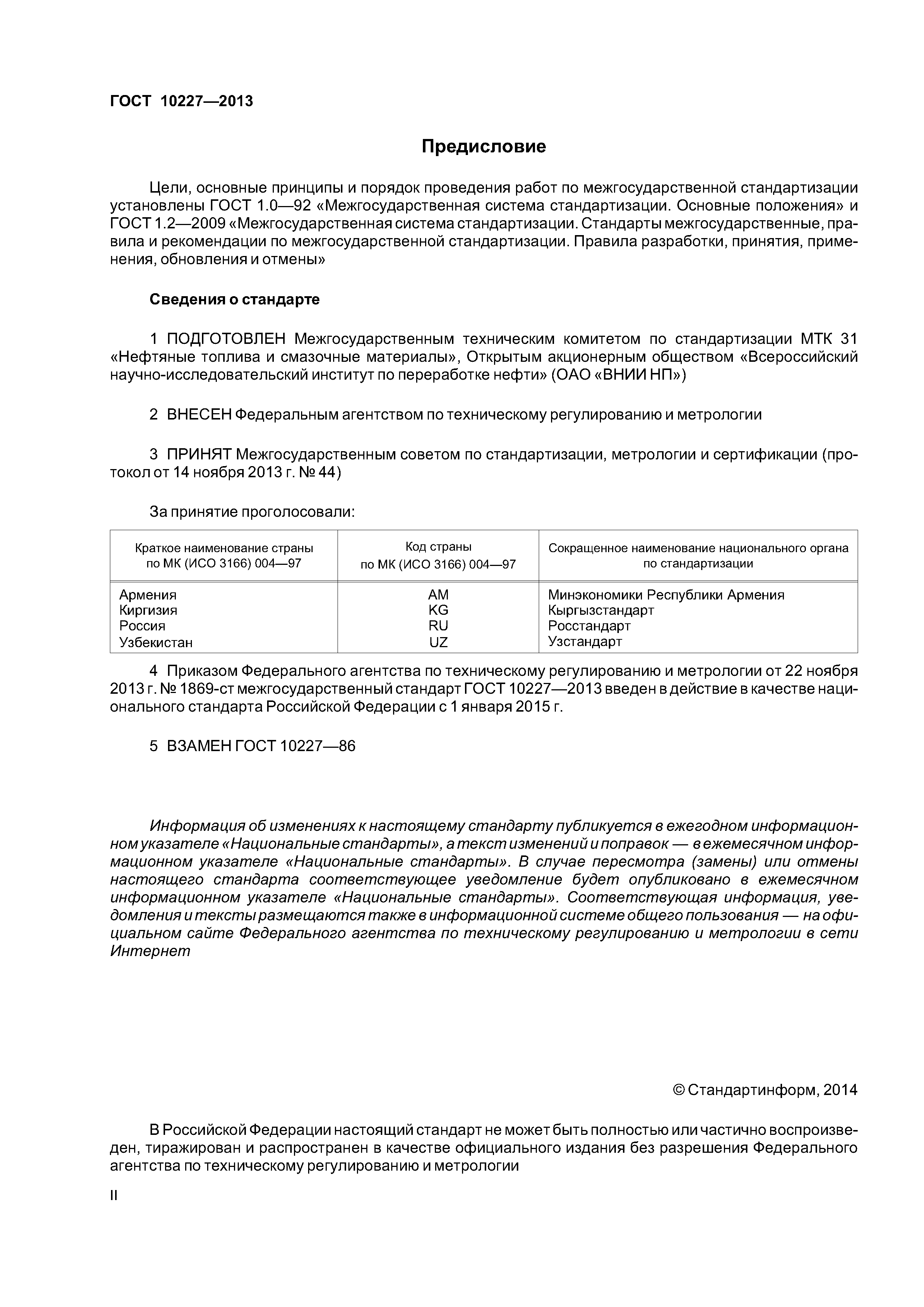 ГОСТ 10227—2013

Предисловие

Цели, основные принципы и порядок проведения работ по межгосударственной стандартизации установлены ГОСТ 1.0—92 «Межгосударственная система стандартизации. Основные положения» и ГОСТ 1.2—2009 «Межгосударственная система стандартизации. Стандарты межгосударственные, правила и рекомендации по межгосударственной стандартизации. Правила разработки, принятия, применения, обновления и отмены»

Сведения о стандарте

1 ПОДГОТОВЛЕН Межгосударственным техническим комитетом по стандартизации МТК 31 «Нефтяные топлива и смазочные материалы», Открытым акционерным обществом «Всероссийский научно-исследовательский институт по переработке нефти» (ОАО «ВНИИ НП»)

2 ВНЕСЕН Федеральным агентством по техническому регулированию и метрологии

3 ПРИНЯТ Межгосударственным советом по стандартизации, метрологии и сертификации (протокол от 14 ноября 2013 г. № 44)

За принятие проголосовали:

| Краткое наименование страны по МК (ИСО 3166) 004—97 | Код страны по МК (ИСО 3166) 004—97 | Сокращенное наименование национального органа по стандартизации |
|---|---|---|
| Армения | AM | Минэкономики Республики Армения |
| Киргизия | KG | Кыргызстандарт |
| Россия | RU | Росстандарт |
| Узбекистан | UZ | Узстандарт |

4 Приказом Федерального агентства по техническому регулированию и метрологии от 22 ноября 2013 г. № 1869-ст межгосударственный стандарт ГОСТ 10227—2013 введен в действие в качестве национального стандарта Российской Федерации с 1 января 2015 г.

5 ВЗАМЕН ГОСТ 10227—86

Информация об изменениях к настоящему стандарту публикуется в ежегодном информационном указателе «Национальные стандарты», а текст изменений и поправок — в ежемесячном информационном указателе «Национальные стандарты». В случае пересмотра (замены) или отмены настоящего стандарта соответствующее уведомление будет опубликовано в ежемесячном информационном указателе «Национальные стандарты». Соответствующая информация, уведомления и тексты размещаются также в информационной системе общего пользования — на официальном сайте Федерального агентства по техническому регулированию и метрологии в сети Интернет

© Стандартинформ, 2014

В Российской Федерации настоящий стандарт не может быть полностью или частично воспроизведен, тиражирован и распространен в качестве официального издания без разрешения Федерального агентства по техническому регулированию и метрологии

II